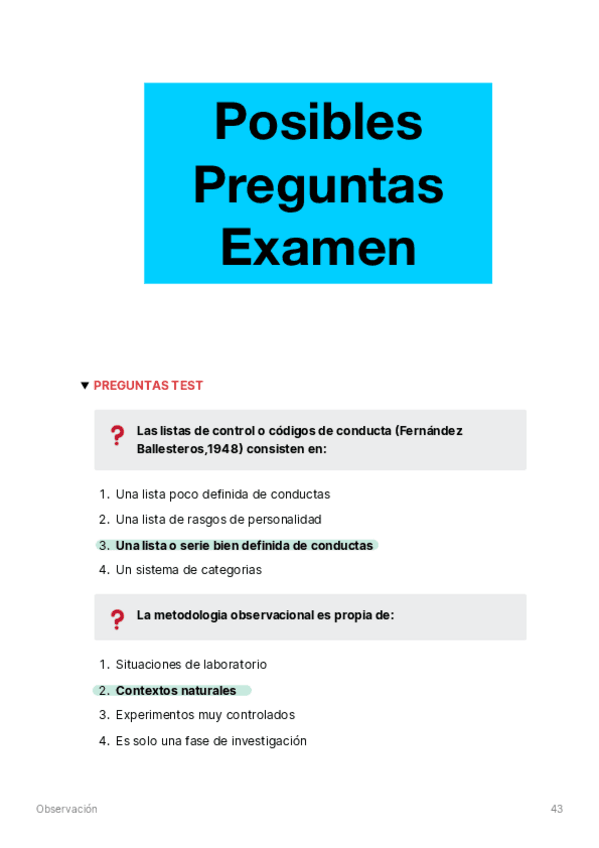 Posibles Preguntas Examen

▼ PREGUNTAS TEST

❓ Las listas de control o códigos de conducta (Fernández Ballesteros,1948) consisten en:

1. Una lista poco definida de conductas
2. Una lista de rasgos de personalidad
3. Una lista o serie bien definida de conductas
4. Un sistema de categorias

❓ La metodologia observacional es propia de:

1. Situaciones de laboratorio
2. Contextos naturales
3. Experimentos muy controlados
4. Es solo una fase de investigación

Observación

43